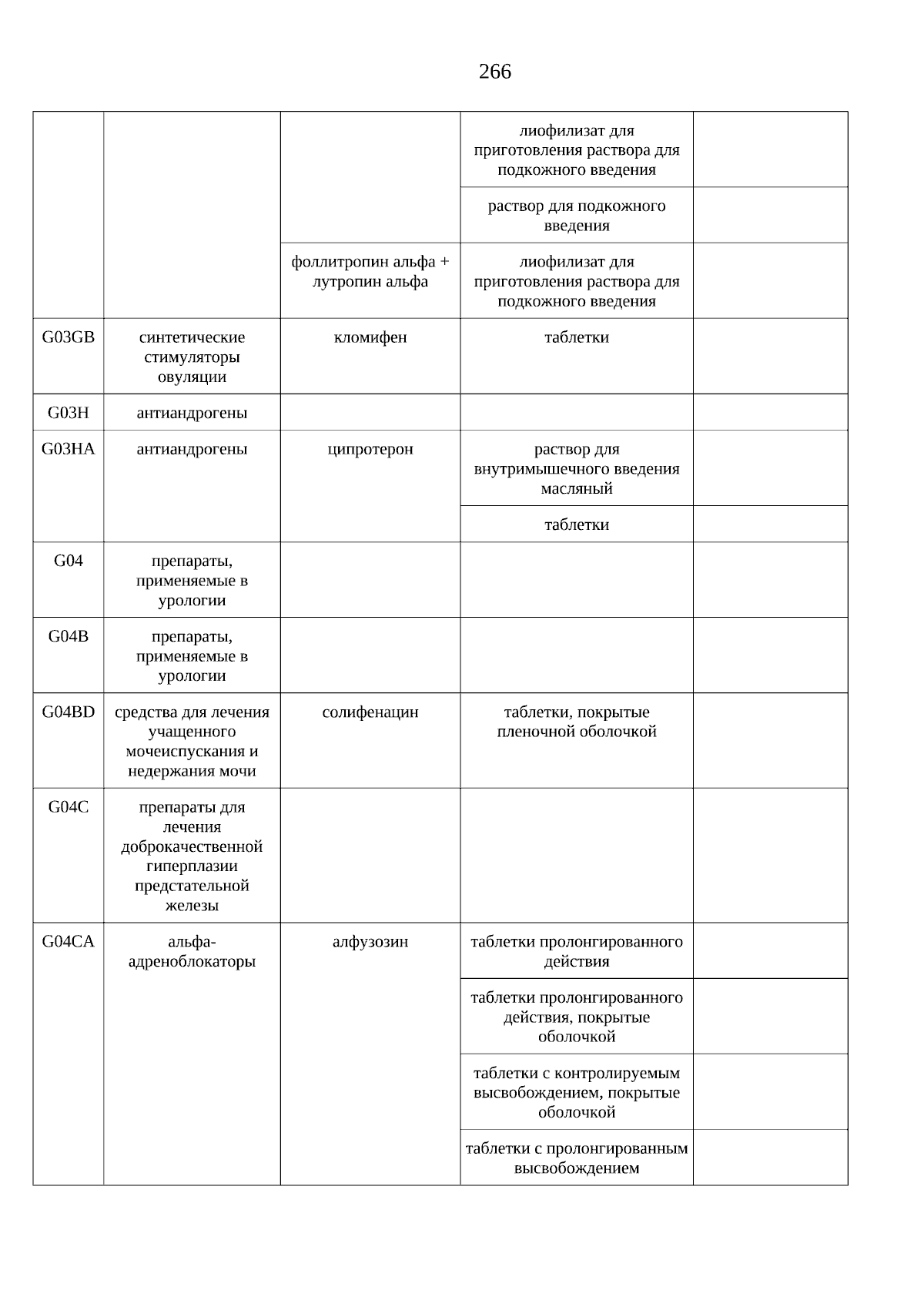 266

|  |  |  | лиофилизат для приготовления раствора для подкожного введения |  |
|---|---|---|---|---|
|  |  |  | раствор для подкожного введения |  |
|  |  | фоллитропин альфа + лутропин альфа | лиофилизат для приготовления раствора для подкожного введения |  |
| G03GB | синтетические стимуляторы овуляции | кломифен | таблетки |  |
| G03H | антиандрогены |  |  |  |
| G03HA | антиандрогены | ципротерон | раствор для внутримышечного введения масляный |  |
|  |  |  | таблетки |  |
| G04 | препараты, применяемые в урологии |  |  |  |
| G04B | препараты, применяемые в урологии |  |  |  |
| G04BD | средства для лечения учащенного мочеиспускания и недержания мочи | солифенацин | таблетки, покрытые пленочной оболочкой |  |
| G04C | препараты для лечения доброкачественной гиперплазии предстательной железы |  |  |  |
| G04CA | альфа-адреноблокаторы | алфузозин | таблетки пролонгированного действия |  |
|  |  |  | таблетки пролонгированного действия, покрытые оболочкой |  |
|  |  |  | таблетки с контролируемым высвобождением, покрытые оболочкой |  |
|  |  |  | таблетки с пролонгированным высвобождением |  |